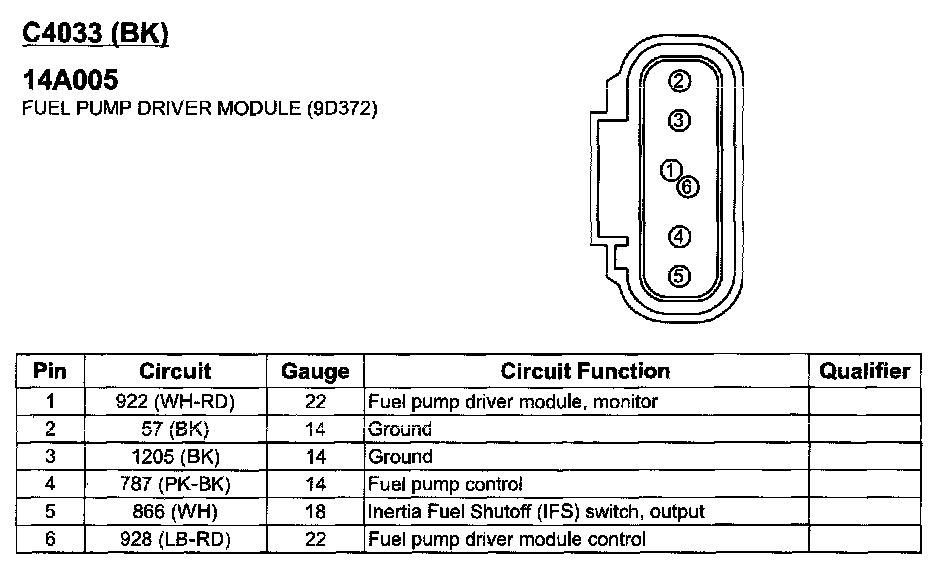 C4033 (BK)

14A005

FUEL PUMP DRIVER MODULE (9D372)

2
3
1
6
4
5

| Pin | Circuit | Gauge | Circuit Function | Qualifier |
|---|---|---|---|---|
| 1 | 922 (WH-RD) | 22 | Fuel pump driver module, monitor | |
| 2 | 57 (BK) | 14 | Ground | |
| 3 | 1205 (BK) | 14 | Ground | |
| 4 | 787 (PK-BK) | 14 | Fuel pump control | |
| 5 | 866 (WH) | 18 | Inertia Fuel Shutoff (IFS) switch, output | |
| 6 | 928 (LB-RD) | 22 | Fuel pump driver module control | |